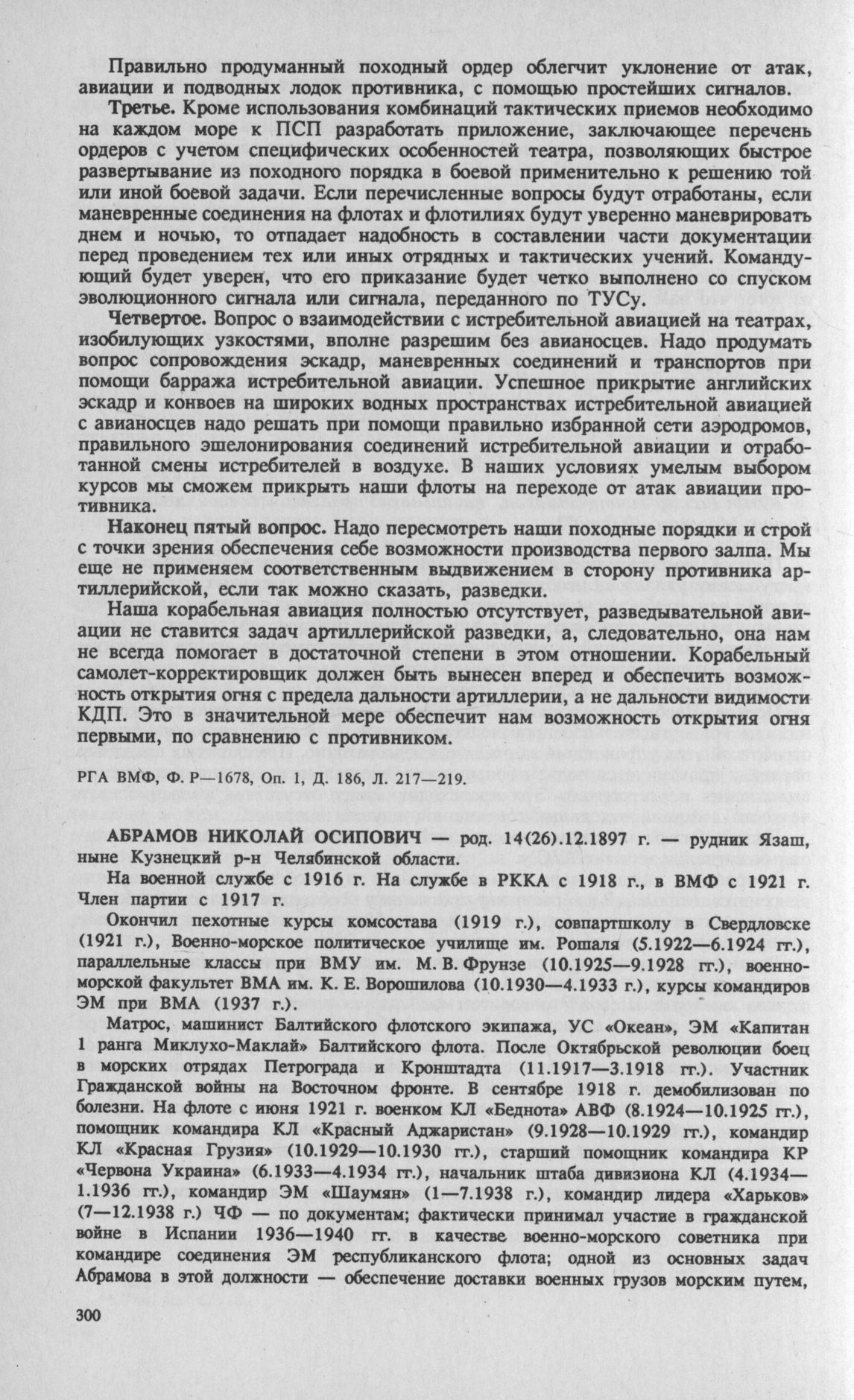 Правильно продуманный походный ордер облегчит уклонение от атак, авиации и подводных лодок противника, с помощью простейших сигналов.

Третье. Кроме использования комбинаций тактических приемов необходимо на каждом море к ПСП разработать приложение, заключающее перечень ордеров с учетом специфических особенностей театра, позволяющих быстрое развертывание из походного порядка в боевой применительно к решению той или иной боевой задачи. Если перечисленные вопросы будут отработаны, если маневренные соединения на флотах и флотилиях будут уверенно маневрировать днем и ночью, то отпадает надобность в составлении части документации перед проведением тех или иных отрядных и тактических учений. Командующий будет уверен, что его приказание будет четко выполнено со спуском эволюционного сигнала или сигнала, переданного по ТУСу.

Четвертое. Вопрос о взаимодействии с истребительной авиацией на театрах, изобилующих узкостями, вполне разрешим без авианосцев. Надо продумать вопрос сопровождения эскадр, маневренных соединений и транспортов при помощи барража истребительной авиации. Успешное прикрытие английских эскадр и конвоев на широких водных пространствах истребительной авиацией с авианосцев надо решать при помощи правильно избранной сети аэродромов, правильного эшелонирования соединений истребительной авиации и отработанной смены истребителей в воздухе. В наших условиях умелым выбором курсов мы сможем прикрыть наши флоты на переходе от атак авиации противника.

Наконец пятый вопрос. Надо пересмотреть наши походные порядки и строй с точки зрения обеспечения себе возможности производства первого залпа. Мы еще не применяем соответственным выдвижением в сторону противника артиллерийской, если так можно сказать, разведки.

Наша корабельная авиация полностью отсутствует, разведывательной авиации не ставится задач артиллерийской разведки, а, следовательно, она нам не всегда помогает в достаточной степени в этом отношении. Корабельный самолет-корректировщик должен быть вынесен вперед и обеспечить возможность открытия огня с предела дальности артиллерии, а не дальности видимости КДП. Это в значительной мере обеспечит нам возможность открытия огня первыми, по сравнению с противником.

РГА ВМФ, Ф. Р—1678, Оп. 1, Д. 186, Л. 217—219.

АБРАМОВ НИКОЛАЙ ОСИПОВИЧ — род. 14(26).12.1897 г. — рудник Язаш, ныне Кузнецкий р-н Челябинской области.

На военной службе с 1916 г. На службе в РККА с 1918 г., в ВМФ с 1921 г. Член партии с 1917 г.

Окончил пехотные курсы комсостава (1919 г.), совпартшколу в Свердловске (1921 г.), Военно-морское политическое училище им. Рошаля (5.1922—6.1924 гг.), параллельные классы при ВМУ им. М. В. Фрунзе (10.1925—9.1928 гг.), военно-морской факультет ВМА им. К. Е. Ворошилова (10.1930—4.1933 г.), курсы командиров ЭМ при ВМА (1937 г.).

Матрос, машинист Балтийского флотского экипажа, УС «Океан», ЭМ «Капитан 1 ранга Миклухо-Маклай» Балтийского флота. После Октябрьской революции боец в морских отрядах Петрограда и Кронштадта (11.1917—3.1918 гг.). Участник Гражданской войны на Восточном фронте. В сентябре 1918 г. демобилизован по болезни. На флоте с июня 1921 г. военком КЛ «Беднота» АВФ (8.1924—10.1925 гг.), помощник командира КЛ «Красный Аджаристан» (9.1928—10.1929 гг.), командир КЛ «Красная Грузия» (10.1929—10.1930 гг.), старший помощник командира КР «Червона Украина» (6.1933—4.1934 гг.), начальник штаба дивизиона КЛ (4.1934—1.1936 гг.), командир ЭМ «Шаумян» (1—7.1938 г.), командир лидера «Харьков» (7—12.1938 г.) ЧФ — по документам; фактически принимал участие в гражданской войне в Испании 1936—1940 гг. в качестве военно-морского советника при командире соединения ЭМ республиканского флота; одной из основных задач Абрамова в этой должности — обеспечение доставки военных грузов морским путем,

300